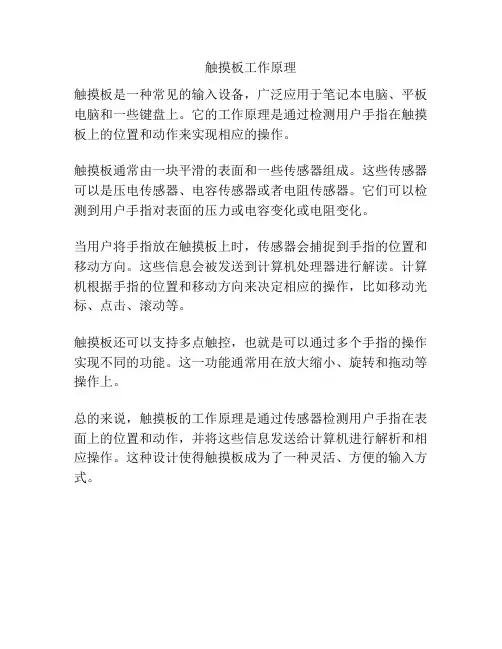 触摸板工作原理

触摸板是一种常见的输入设备，广泛应用于笔记本电脑、平板电脑和一些键盘上。它的工作原理是通过检测用户手指在触摸板上的位置和动作来实现相应的操作。

触摸板通常由一块平滑的表面和一些传感器组成。这些传感器可以是压电传感器、电容传感器或者电阻传感器。它们可以检测到用户手指对表面的压力或电容变化或电阻变化。

当用户将手指放在触摸板上时，传感器会捕捉到手指的位置和移动方向。这些信息会被发送到计算机处理器进行解读。计算机根据手指的位置和移动方向来决定相应的操作，比如移动光标、点击、滚动等。

触摸板还可以支持多点触控，也就是可以通过多个手指的操作实现不同的功能。这一功能通常用在放大缩小、旋转和拖动等操作上。

总的来说，触摸板的工作原理是通过传感器检测用户手指在表面上的位置和动作，并将这些信息发送给计算机进行解析和相应操作。这种设计使得触摸板成为了一种灵活、方便的输入方式。